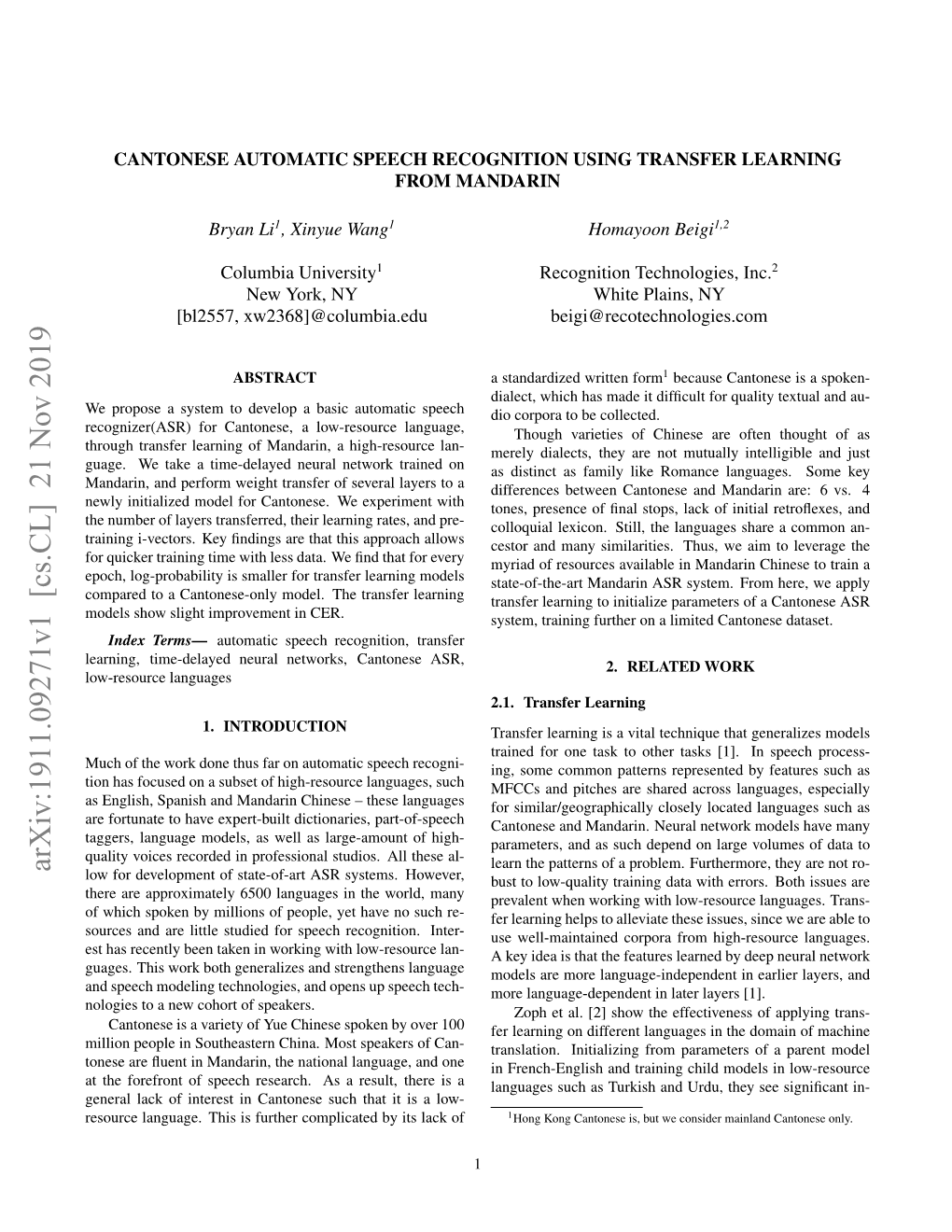 arXiv:1911.09271v1 [cs.CL] 21 Nov 2019

CANTONESE AUTOMATIC SPEECH RECOGNITION USING TRANSFER LEARNING FROM MANDARIN

Bryan Li$^1$, Xinyue Wang$^1$

Columbia University$^1$
New York, NY
[bl2557, xw2368]@columbia.edu

Homayoon Beigi$^{1,2}$

Recognition Technologies, Inc.$^2$
White Plains, NY
beigi@recotechnologies.com

ABSTRACT

We propose a system to develop a basic automatic speech recognizer(ASR) for Cantonese, a low-resource language, through transfer learning of Mandarin, a high-resource language. We take a time-delayed neural network trained on Mandarin, and perform weight transfer of several layers to a newly initialized model for Cantonese. We experiment with the number of layers transferred, their learning rates, and pretraining i-vectors. Key findings are that this approach allows for quicker training time with less data. We find that for every epoch, log-probability is smaller for transfer learning models compared to a Cantonese-only model. The transfer learning models show slight improvement in CER.

Index Terms— automatic speech recognition, transfer learning, time-delayed neural networks, Cantonese ASR, low-resource languages

1. INTRODUCTION

Much of the work done thus far on automatic speech recognition has focused on a subset of high-resource languages, such as English, Spanish and Mandarin Chinese – these languages are fortunate to have expert-built dictionaries, part-of-speech taggers, language models, as well as large-amount of high-quality voices recorded in professional studios. All these allow for development of state-of-art ASR systems. However, there are approximately 6500 languages in the world, many of which spoken by millions of people, yet have no such resources and are little studied for speech recognition. Interest has recently been taken in working with low-resource languages. This work both generalizes and strengthens language and speech modeling technologies, and opens up speech technologies to a new cohort of speakers.

Cantonese is a variety of Yue Chinese spoken by over 100 million people in Southeastern China. Most speakers of Cantonese are fluent in Mandarin, the national language, and one at the forefront of speech research. As a result, there is a general lack of interest in Cantonese such that it is a low-resource language. This is further complicated by its lack of a standardized written form$^1$ because Cantonese is a spoken-dialect, which has made it difficult for quality textual and audio corpora to be collected.

Though varieties of Chinese are often thought of as merely dialects, they are not mutually intelligible and just as distinct as family like Romance languages. Some key differences between Cantonese and Mandarin are: 6 vs. 4 tones, presence of final stops, lack of initial retroflexes, and colloquial lexicon. Still, the languages share a common ancestor and many similarities. Thus, we aim to leverage the myriad of resources available in Mandarin Chinese to train a state-of-the-art Mandarin ASR system. From here, we apply transfer learning to initialize parameters of a Cantonese ASR system, training further on a limited Cantonese dataset.

2. RELATED WORK

2.1. Transfer Learning

Transfer learning is a vital technique that generalizes models trained for one task to other tasks [1]. In speech processing, some common patterns represented by features such as MFCCs and pitches are shared across languages, especially for similar/geographically closely located languages such as Cantonese and Mandarin. Neural network models have many parameters, and as such depend on large volumes of data to learn the patterns of a problem. Furthermore, they are not robust to low-quality training data with errors. Both issues are prevalent when working with low-resource languages. Transfer learning helps to alleviate these issues, since we are able to use well-maintained corpora from high-resource languages. A key idea is that the features learned by deep neural network models are more language-independent in earlier layers, and more language-dependent in later layers [1].

Zoph et al. [2] show the effectiveness of applying transfer learning on different languages in the domain of machine translation. Initializing from parameters of a parent model in French-English and training child models in low-resource languages such as Turkish and Urdu, they see significant in-

$^1$Hong Kong Cantonese is, but we consider mainland Cantonese only.

1